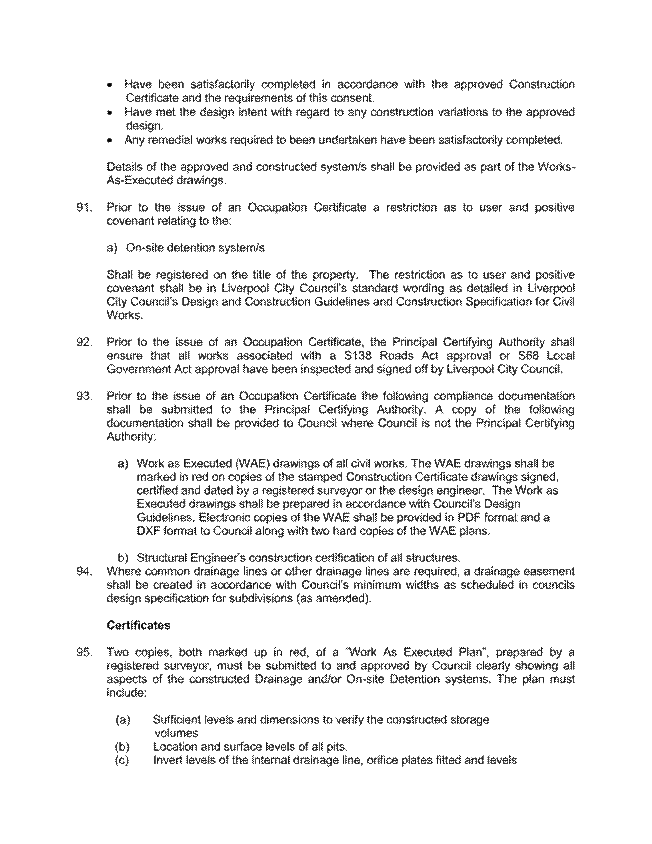 • Have been satisfactorily completed in accordance with the approved Construction Certificate and the requirements of this consent.
• Have met the design intent with regard to any construction variations to the approved design.
• Any remedial works required to been undertaken have been satisfactorily completed.

Details of the approved and constructed system/s shall be provided as part of the Works-As-Executed drawings.

91. Prior to the issue of an Occupation Certificate a restriction as to user and positive covenant relating to the:

a) On-site detention system/s

Shall be registered on the title of the property. The restriction as to user and positive covenant shall be in Liverpool City Council's standard wording as detailed in Liverpool City Council's Design and Construction Guidelines and Construction Specification for Civil Works.

92. Prior to the issue of an Occupation Certificate, the Principal Certifying Authority shall ensure that all works associated with a S138 Roads Act approval or S68 Local Government Act approval have been inspected and signed off by Liverpool City Council.

93. Prior to the issue of an Occupation Certificate the following compliance documentation shall be submitted to the Principal Certifying Authority. A copy of the following documentation shall be provided to Council where Council is not the Principal Certifying Authority:

a) Work as Executed (WAE) drawings of all civil works. The WAE drawings shall be marked in red on copies of the stamped Construction Certificate drawings signed, certified and dated by a registered surveyor or the design engineer. The Work as Executed drawings shall be prepared in accordance with Council's Design Guidelines. Electronic copies of the WAE shall be provided in PDF format and a DXF format to Council along with two hard copies of the WAE plans.

b) Structural Engineer's construction certification of all structures.

94. Where common drainage lines or other drainage lines are required, a drainage easement shall be created in accordance with Council's minimum widths as scheduled in councils design specification for subdivisions (as amended).

Certificates

95. Two copies, both marked up in red, of a "Work As Executed Plan", prepared by a registered surveyor, must be submitted to and approved by Council clearly showing all aspects of the constructed Drainage and/or On-site Detention systems. The plan must include:

(a) Sufficient levels and dimensions to verify the constructed storage volumes
(b) Location and surface levels of all pits.
(c) Invert levels of the internal drainage line, orifice plates fitted and levels